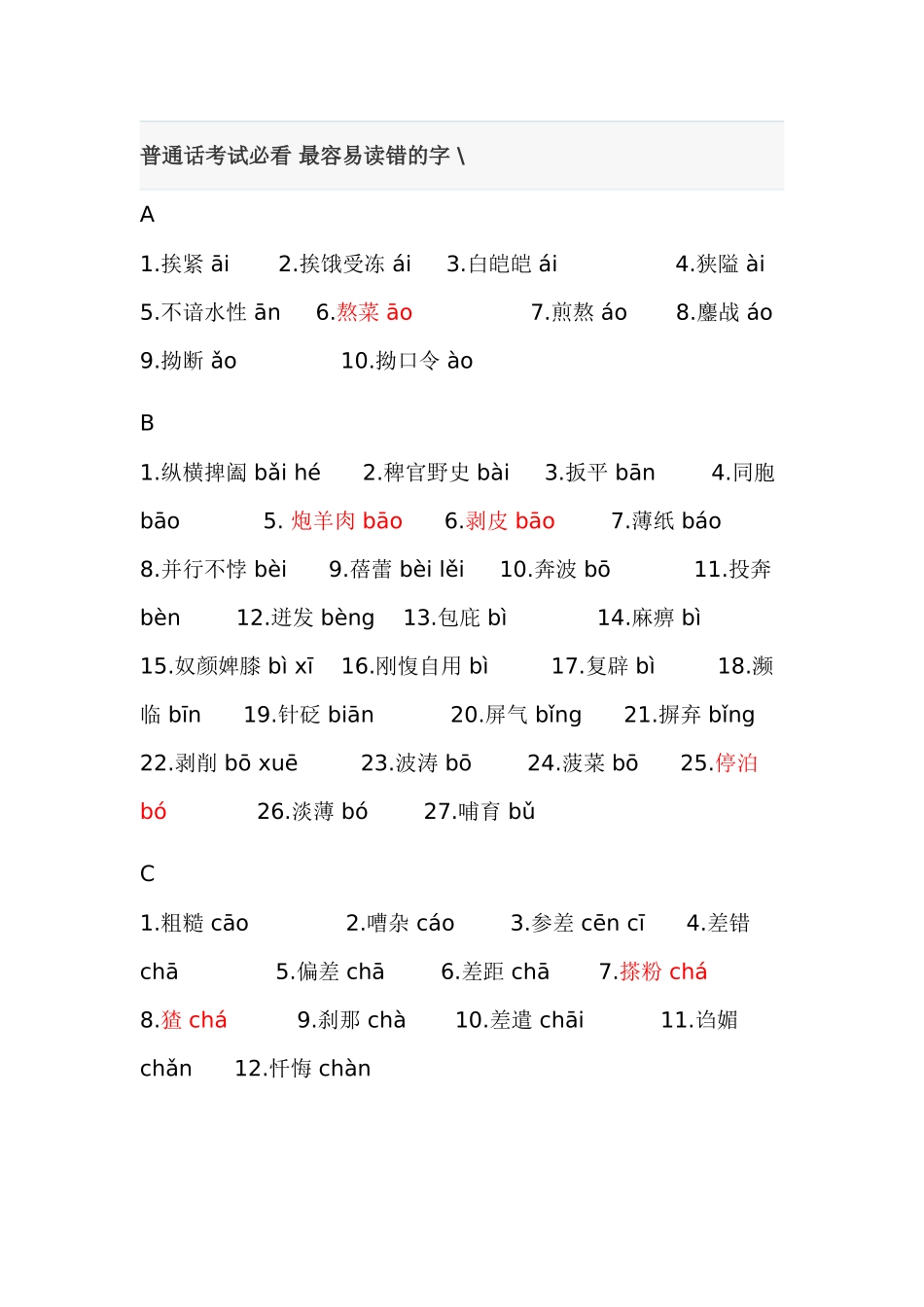 普通话考试必看 最容易读错的字 \

A

1.挨紧 āi 2.挨饿受冻 ái 3.白皑皑 ái 4.狭隘 ài

5.不谙水性 ān 6.熬菜 āo 7.煎熬 áo 8.鏖战 áo

9.拗断 ǎo 10.拗口令 ào

B

1.纵横捭阖 bǎi hé 2.稗官野史 bài 3.扳平 bān 4.同胞 bāo 5. 炮羊肉 bāo 6.剥皮 bāo 7.薄纸 báo

8.并行不悖 bèi 9.蓓蕾 bèi lěi 10.奔波 bō 11.投奔 bèn 12.迸发 bèng 13.包庇 bì 14.麻痹 bì

15.奴颜婢膝 bì xī 16.刚愎自用 bì 17.复辟 bì 18.濒临 bīn 19.针砭 biān 20.屏气 bǐng 21.摒弃 bǐng

22.剥削 bō xuē 23.波涛 bō 24.菠菜 bō 25.停泊 bó 26.淡薄 bó 27.哺育 bǔ

C

1.粗糙 cāo 2.嘈杂 cáo 3.参差 cēn cī 4.差错 chā 5.偏差 chā 6.差距 chā 7.搽粉 chá

8.猹 chá 9.刹那 chà 10.差遣 chāi 11.谄媚 chǎn 12.忏悔 chàn